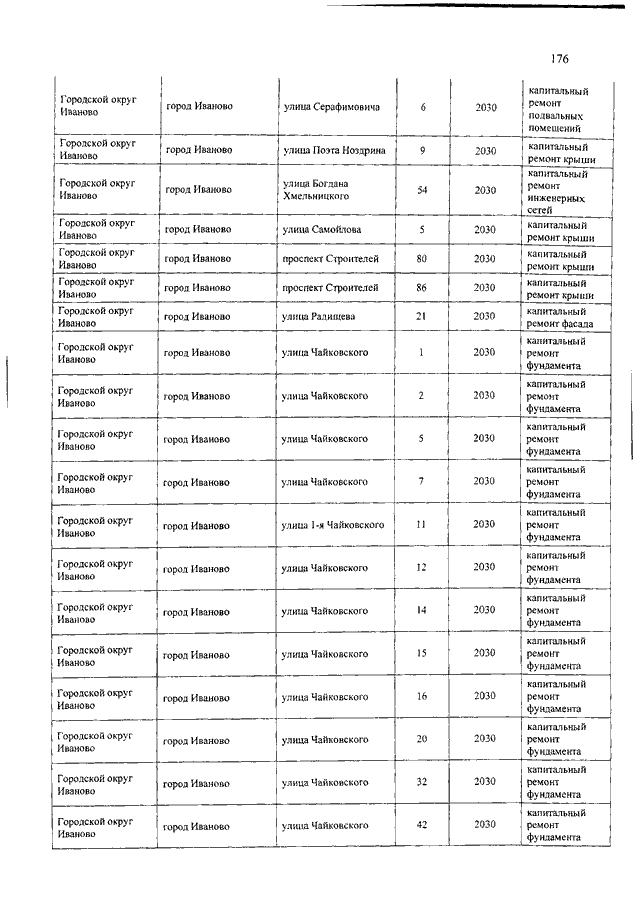 176

| | | | | | |
|---|---|---|---|---|---|
| Городской округ Иваново | город Иваново | улица Серафимовича | 6 | 2030 | капитальный ремонт подвальных помещений |
| Городской округ Иваново | город Иваново | улица Поэта Ноздрина | 9 | 2030 | капитальный ремонт крыши |
| Городской округ Иваново | город Иваново | улица Богдана Хмельницкого | 54 | 2030 | капитальный ремонт инженерных сетей |
| Городской округ Иваново | город Иваново | улица Самойлова | 5 | 2030 | капитальный ремонт крыши |
| Городской округ Иваново | город Иваново | проспект Строителей | 80 | 2030 | капитальный ремонт крыши |
| Городской округ Иваново | город Иваново | проспект Строителей | 86 | 2030 | капитальный ремонт крыши |
| Городской округ Иваново | город Иваново | улица Радищева | 21 | 2030 | капитальный ремонт фасада |
| Городской округ Иваново | город Иваново | улица Чайковского | 1 | 2030 | капитальный ремонт фундамента |
| Городской округ Иваново | город Иваново | улица Чайковского | 2 | 2030 | капитальный ремонт фундамента |
| Городской округ Иваново | город Иваново | улица Чайковского | 5 | 2030 | капитальный ремонт фундамента |
| Городской округ Иваново | город Иваново | улица Чайковского | 7 | 2030 | капитальный ремонт фундамента |
| Городской округ Иваново | город Иваново | улица 1-я Чайковского | 11 | 2030 | капитальный ремонт фундамента |
| Городской округ Иваново | город Иваново | улица Чайковского | 12 | 2030 | капитальный ремонт фундамента |
| Городской округ Иваново | город Иваново | улица Чайковского | 14 | 2030 | капитальный ремонт фундамента |
| Городской округ Иваново | город Иваново | улица Чайковского | 15 | 2030 | капитальный ремонт фундамента |
| Городской округ Иваново | город Иваново | улица Чайковского | 16 | 2030 | капитальный ремонт фундамента |
| Городской округ Иваново | город Иваново | улица Чайковского | 20 | 2030 | капитальный ремонт фундамента |
| Городской округ Иваново | город Иваново | улица Чайковского | 32 | 2030 | капитальный ремонт фундамента |
| Городской округ Иваново | город Иваново | улица Чайковского | 42 | 2030 | капитальный ремонт фундамента |